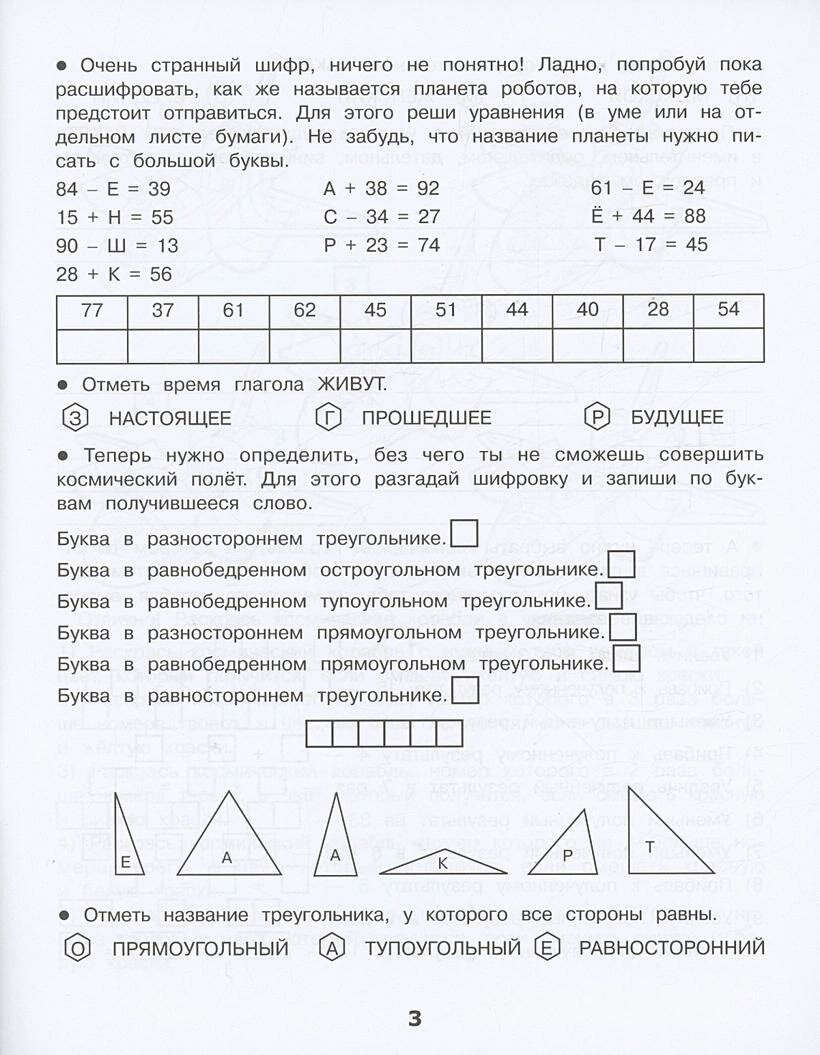 ● Очень странный шифр, ничего не понятно! Ладно, попробуй пока расшифровать, как же называется планета роботов, на которую тебе предстоит отправиться. Для этого реши уравнения (в уме или на отдельном листе бумаги). Не забудь, что название планеты нужно писать с большой буквы.

84 – Е = 39
15 + Н = 55
90 – Ш = 13
28 + К = 56

А + 38 = 92
С – 34 = 27
Р + 23 = 74

61 – Е = 24
Ё + 44 = 88
Т – 17 = 45

| 77 | 37 | 61 | 62 | 45 | 51 | 44 | 40 | 28 | 54 |
|---|---|---|---|---|---|---|---|---|---|
| | | | | | | | | | |

● Отметь время глагола ЖИВУТ.

З НАСТОЯЩЕЕ   Г ПРОШЕДШЕЕ   Р БУДУЩЕЕ

● Теперь нужно определить, без чего ты не сможешь совершить космический полёт. Для этого разгадай шифровку и запиши по буквам получившееся слово.

Буква в разностороннем треугольнике.
Буква в равнобедренном остроугольном треугольнике.
Буква в равнобедренном тупоугольном треугольнике.
Буква в разностороннем прямоугольном треугольнике.
Буква в равнобедренном прямоугольном треугольнике.
Буква в равностороннем треугольнике.

Е А А К Р Т

● Отметь название треугольника, у которого все стороны равны.

О ПРЯМОУГОЛЬНЫЙ   А ТУПОУГОЛЬНЫЙ   Е РАВНОСТОРОННИЙ

3